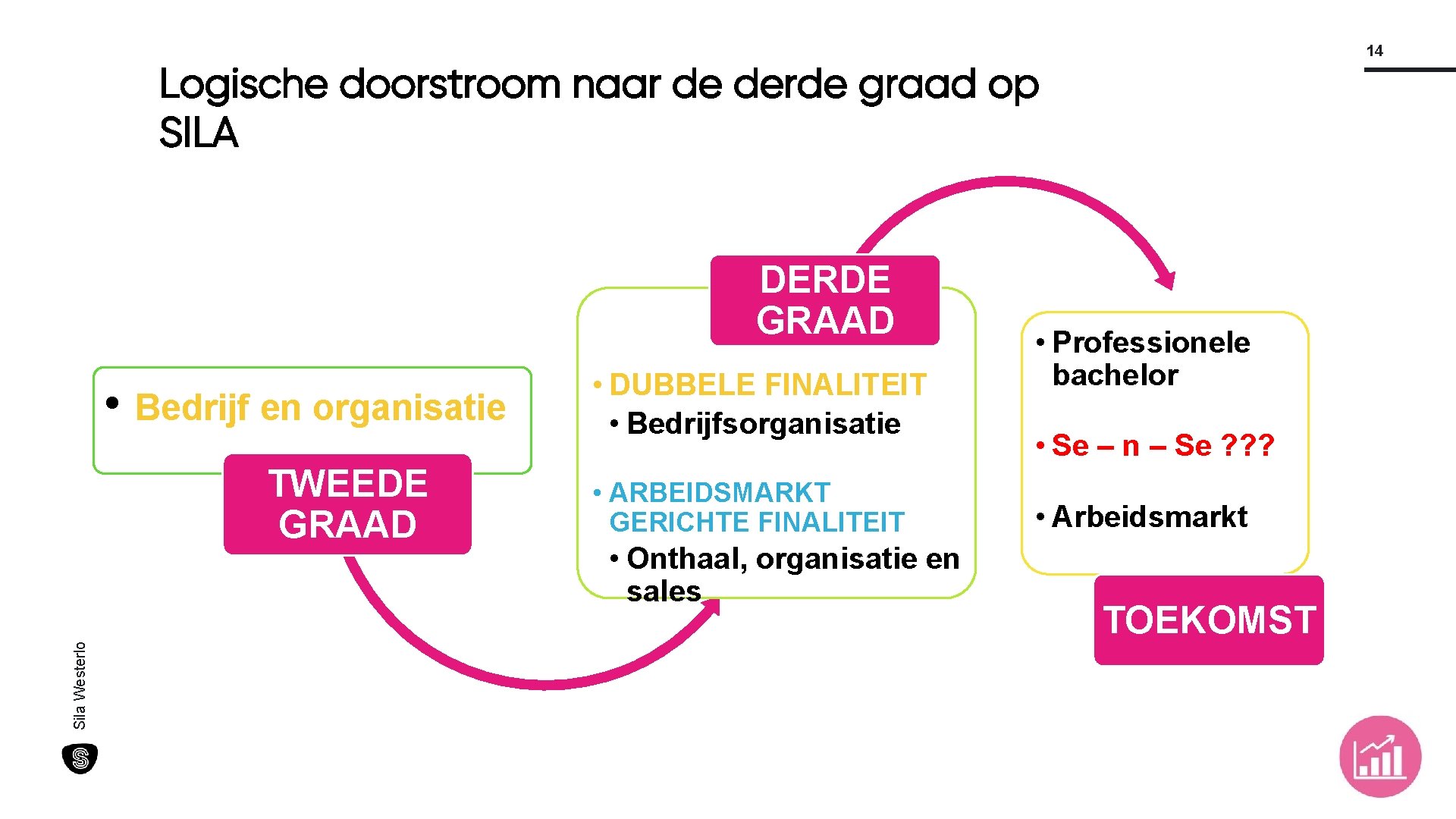 14

Logische doorstroom naar de derde graad op SILA

• Bedrijf en organisatie

TWEEDE GRAAD

DERDE GRAAD

• DUBBELE FINALITEIT
• Bedrijfsorganisatie

• ARBEIDSMARKT GERICHTE FINALITEIT
• Onthaal, organisatie en sales

• Professionele bachelor

• Se – n – Se ???

• Arbeidsmarkt

TOEKOMST

Sila Westerlo